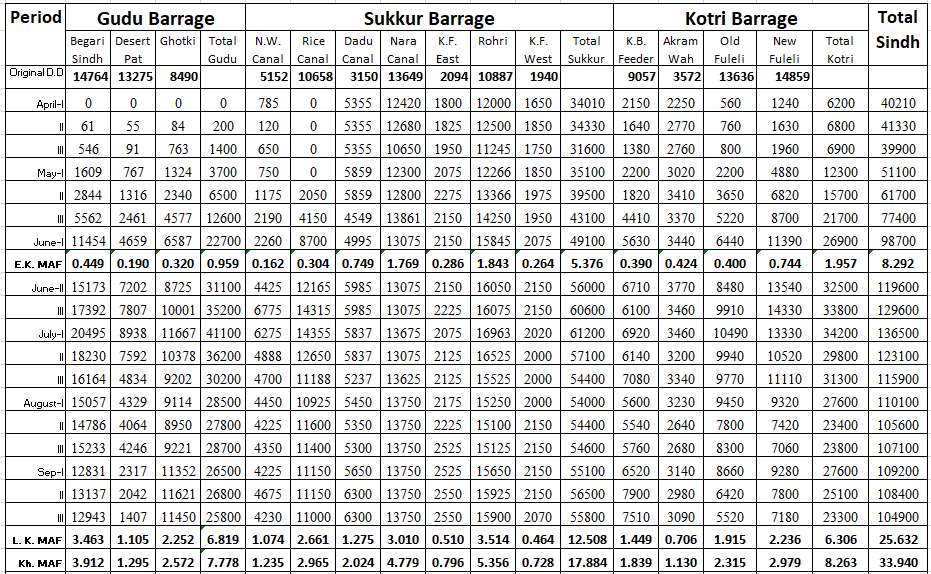 | Period | Gudu Barrage | | | | Sukkur Barrage | | | | | | | | Kotri Barrage | | | | | Total Sindh |
|---|---|---|---|---|---|---|---|---|---|---|---|---|---|---|---|---|---|---|
| | Begari Sindh | Desert Pat | Ghotki | Total Gudu | N.W. Canal | Rice Canal | Dadu Canal | Nara Canal | K.F. East | Rohri | K.F. West | Total Sukkur | K.B. Feeder | Akram Wah | Old Fuleli | New Fuleli | Total Kotri | |
| Original D.D | 14764 | 13275 | 8490 | | 5152 | 10658 | 3150 | 13649 | 2094 | 10887 | 1940 | | 9057 | 3572 | 13636 | 14859 | | |
| April-I | 0 | 0 | 0 | 0 | 785 | 0 | 5355 | 12420 | 1800 | 12000 | 1650 | 34010 | 2150 | 2250 | 560 | 1240 | 6200 | 40210 |
| II | 61 | 55 | 84 | 200 | 120 | 0 | 5355 | 12680 | 1825 | 12500 | 1850 | 34330 | 1640 | 2770 | 760 | 1630 | 6800 | 41330 |
| III | 546 | 91 | 763 | 1400 | 650 | 0 | 5355 | 10650 | 1950 | 11245 | 1750 | 31600 | 1380 | 2760 | 800 | 1960 | 6900 | 39900 |
| May-I | 1609 | 767 | 1324 | 3700 | 750 | 0 | 5859 | 12300 | 2075 | 12266 | 1850 | 35100 | 2200 | 3020 | 2200 | 4880 | 12300 | 51100 |
| II | 2844 | 1316 | 2340 | 6500 | 1175 | 2050 | 5859 | 12800 | 2275 | 13366 | 1975 | 39500 | 1820 | 3410 | 3650 | 6820 | 15700 | 61700 |
| III | 5562 | 2461 | 4577 | 12600 | 2190 | 4150 | 4549 | 13861 | 2150 | 14250 | 1950 | 43100 | 4410 | 3370 | 5220 | 8700 | 21700 | 77400 |
| June-I | 11454 | 4659 | 6587 | 22700 | 2260 | 8700 | 4995 | 13075 | 2150 | 15845 | 2075 | 49100 | 5630 | 3440 | 6440 | 11390 | 26900 | 98700 |
| E.K. MAF | 0.449 | 0.190 | 0.320 | 0.959 | 0.162 | 0.304 | 0.749 | 1.769 | 0.286 | 1.843 | 0.264 | 5.376 | 0.390 | 0.424 | 0.400 | 0.744 | 1.957 | 8.292 |
| June-II | 15173 | 7202 | 8725 | 31100 | 4425 | 12165 | 5985 | 13075 | 2150 | 16050 | 2150 | 56000 | 6710 | 3770 | 8480 | 13540 | 32500 | 119600 |
| III | 17392 | 7807 | 10001 | 35200 | 6775 | 14315 | 5985 | 13075 | 2225 | 16075 | 2150 | 60600 | 6100 | 3460 | 9910 | 14330 | 33800 | 129600 |
| July-I | 20495 | 8938 | 11667 | 41100 | 6275 | 14355 | 5837 | 13675 | 2075 | 16963 | 2020 | 61200 | 6920 | 3460 | 10490 | 13330 | 34200 | 136500 |
| II | 18230 | 7592 | 10378 | 36200 | 4888 | 12650 | 5837 | 13075 | 2125 | 16525 | 2000 | 57100 | 6140 | 3200 | 9940 | 10520 | 29800 | 123100 |
| III | 16164 | 4834 | 9202 | 30200 | 4700 | 11188 | 5237 | 13625 | 2125 | 15525 | 2000 | 54400 | 7080 | 3340 | 9770 | 11110 | 31300 | 115900 |
| August-I | 15057 | 4329 | 9114 | 28500 | 4450 | 10925 | 5450 | 13750 | 2175 | 15250 | 2000 | 54000 | 5600 | 3230 | 9450 | 9320 | 27600 | 110100 |
| II | 14786 | 4064 | 8950 | 27800 | 4225 | 11600 | 5350 | 13750 | 2225 | 15100 | 2150 | 54400 | 5540 | 2640 | 7800 | 7420 | 23400 | 105600 |
| III | 15233 | 4246 | 9221 | 28700 | 4350 | 11400 | 5300 | 13750 | 2525 | 15125 | 2150 | 54600 | 5760 | 2680 | 8300 | 7060 | 23800 | 107100 |
| Sep-I | 12831 | 2317 | 11352 | 26500 | 4225 | 11150 | 5650 | 13750 | 2525 | 15650 | 2150 | 55100 | 6520 | 3140 | 8660 | 9280 | 27600 | 109200 |
| II | 13137 | 2042 | 11621 | 26800 | 4675 | 11150 | 6300 | 13750 | 2550 | 15925 | 2150 | 56500 | 7900 | 2980 | 6420 | 7800 | 25100 | 108400 |
| III | 12943 | 1407 | 11450 | 25800 | 4230 | 11000 | 6300 | 13750 | 2550 | 15900 | 2070 | 55800 | 7510 | 3090 | 5520 | 7180 | 23300 | 104900 |
| L. K. MAF | 3.463 | 1.105 | 2.252 | 6.819 | 1.074 | 2.661 | 1.275 | 3.010 | 0.510 | 3.514 | 0.464 | 12.508 | 1.449 | 0.706 | 1.915 | 2.236 | 6.306 | 25.632 |
| Kh. MAF | 3.912 | 1.295 | 2.572 | 7.778 | 1.235 | 2.965 | 2.024 | 4.779 | 0.796 | 5.356 | 0.728 | 17.884 | 1.839 | 1.130 | 2.315 | 2.979 | 8.263 | 33.940 |